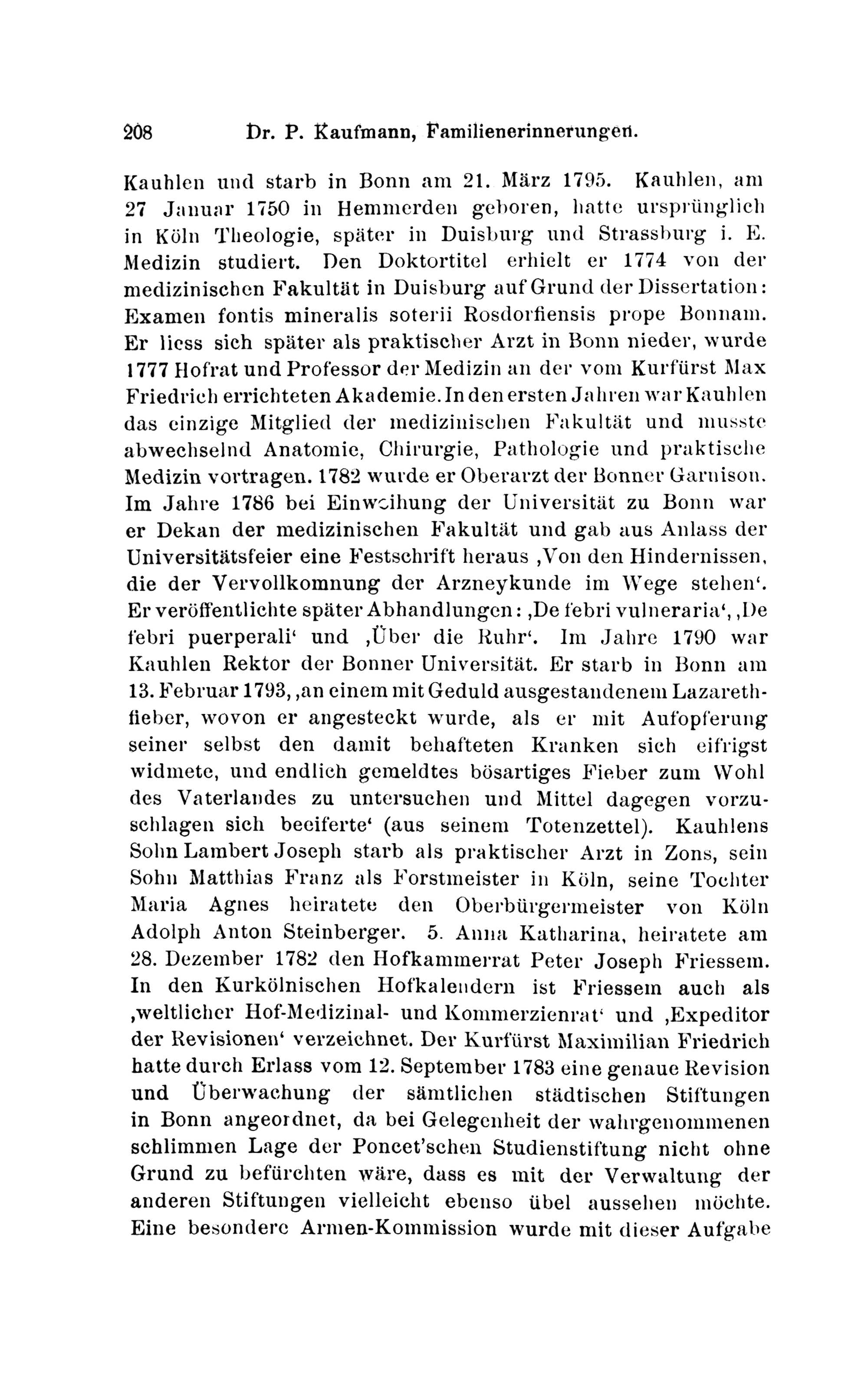 208 Dr. P. Kaufmann, Familienerinnerungen.

Kauhlen und starb in Bonn am 21. März 1795. Kauhlen, am 27 Januar 1750 in Hemmerden geboren, hatte ursprünglich in Köln Theologie, später in Duisburg und Strassburg i. E. Medizin studiert. Den Doktortitel erhielt er 1774 von der medizinischen Fakultät in Duisburg auf Grund der Dissertation: Examen fontis mineralis soterii Rosdorfiensis prope Bonnam. Er liess sich später als praktischer Arzt in Bonn nieder, wurde 1777 Hofrat und Professor der Medizin an der vom Kurfürst Max Friedrich errichteten Akademie. In den ersten Jahren war Kauhlen das einzige Mitglied der medizinischen Fakultät und musste abwechselnd Anatomie, Chirurgie, Pathologie und praktische Medizin vortragen. 1782 wurde er Oberarzt der Bonner Garnison. Im Jahre 1786 bei Einweihung der Universität zu Bonn war er Dekan der medizinischen Fakultät und gab aus Anlass der Universitätsfeier eine Festschrift heraus ‚Von den Hindernissen, die der Vervollkomnung der Arzneykunde im Wege stehen‘. Er veröffentlichte später Abhandlungen: ‚De febri vulneraria‘, ‚De febri puerperali‘ und ‚Über die Ruhr‘. Im Jahre 1790 war Kauhlen Rektor der Bonner Universität. Er starb in Bonn am 13. Februar 1793, ‚an einem mit Geduld ausgestandenem Lazarethfieber, wovon er angesteckt wurde, als er mit Aufopferung seiner selbst den damit behafteten Kranken sich eifrigst widmete, und endlich gemeldtes bösartiges Fieber zum Wohl des Vaterlandes zu untersuchen und Mittel dagegen vorzuschlagen sich beeiferte‘ (aus seinem Totenzettel). Kauhlens Sohn Lambert Joseph starb als praktischer Arzt in Zons, sein Sohn Matthias Franz als Forstmeister in Köln, seine Tochter Maria Agnes heiratete den Oberbürgermeister von Köln Adolph Anton Steinberger. 5. Anna Katharina, heiratete am 28. Dezember 1782 den Hofkammerrat Peter Joseph Friessem. In den Kurkölnischen Hofkalendern ist Friessem auch als ‚weltlicher Hof-Medizinal- und Kommerzienrat‘ und ‚Expeditor der Revisionen‘ verzeichnet. Der Kurfürst Maximilian Friedrich hatte durch Erlass vom 12. September 1783 eine genaue Revision und Überwachung der sämtlichen städtischen Stiftungen in Bonn angeordnet, da bei Gelegenheit der wahrgenommenen schlimmen Lage der Poncet'schen Studienstiftung nicht ohne Grund zu befürchten wäre, dass es mit der Verwaltung der anderen Stiftungen vielleicht ebenso übel aussehen möchte. Eine besondere Armen-Kommission wurde mit dieser Aufgabe